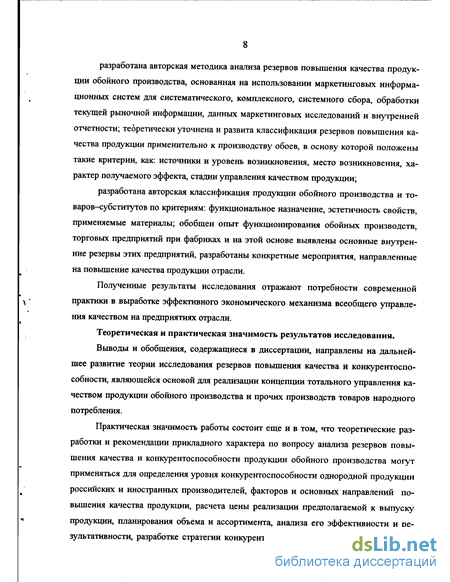 8

разработана авторская методика анализа резервов повышения качества продукции обойного производства, основанная на использовании маркетинговых информационных систем для систематического, комплексного, системного сбора, обработки текущей рыночной информации, данных маркетинговых исследований и внутренней отчетности; теоретически уточнена и развита классификация резервов повышения качества продукции применительно к производству обоев, в основу которой положены такие критерии, как: источники и уровень возникновения, место возникновения, характер получаемого эффекта, стадии управления качеством продукции;

разработана авторская классификация продукции обойного производства и товаров–субститутов по критериям: функциональное назначение, эстетичность свойств, применяемые материалы; обобщен опыт функционирования обойных производств, торговых предприятий при фабриках и на этой основе выявлены основные внутренние резервы этих предприятий, разработаны конкретные мероприятия, направленные на повышение качества продукции отрасли.

Полученные результаты исследования отражают потребности современной практики в выработке эффективного экономического механизма всеобщего управления качеством на предприятиях отрасли.

Теоретическая и практическая значимость результатов исследования.

Выводы и обобщения, содержащиеся в диссертации, направлены на дальнейшее развитие теории исследования резервов повышения качества и конкурентоспособности, являющейся основой для реализации концепции тотального управления качеством продукции обойного производства и прочих производств товаров народного потребления.

Практическая значимость работы состоит еще и в том, что теоретические разработки и рекомендации прикладного характера по вопросу анализа резервов повышения качества и конкурентоспособности продукции обойного производства могут применяться для определения уровня конкурентоспособности однородной продукции российских и иностранных производителей, факторов и основных направлений повышения качества продукции, расчета цены реализации предполагаемой к выпуску продукции, планирования объема и ассортимента, анализа его эффективности и результативности, разработке стратегии конкурент

dsLib.net
библиотека диссертаций